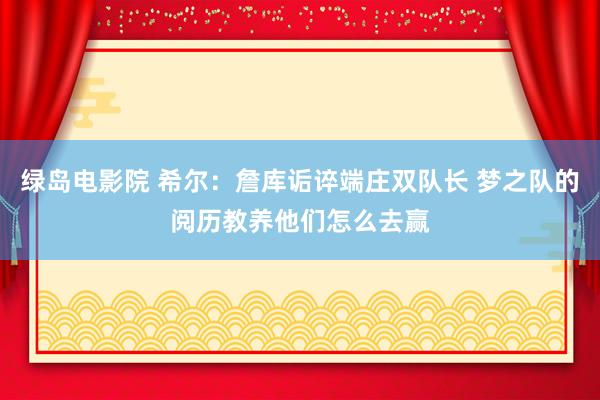 绿岛电影院 希尔：詹库诟谇端庄双队长 梦之队的阅历教养他们怎么去赢